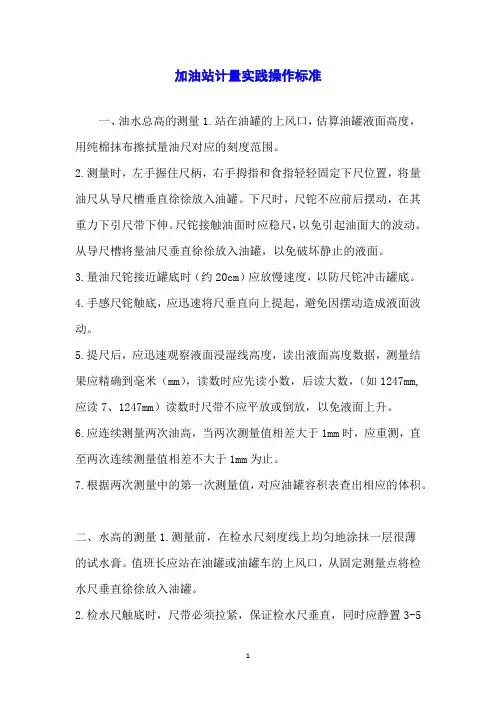 加油站计量实践操作标准

一、油水总高的测量 1.站在油罐的上风口，估算油罐液面高度，用纯棉抹布擦拭量油尺对应的刻度范围。

2.测量时，左手握住尺柄，右手拇指和食指轻轻固定下尺位置，将量油尺从导尺槽垂直徐徐放入油罐。下尺时，尺铊不应前后摆动，在其重力下引尺带下伸。尺铊接触油面时应稳尺，以免引起油面大的波动。从导尺槽将量油尺垂直徐徐放入油罐，以免破坏静止的液面。

3.量油尺铊接近罐底时（约 20cm）应放慢速度，以防尺铊冲击罐底。

4.手感尺铊触底，应迅速将尺垂直向上提起，避免因摆动造成液面波动。

5.提尺后，应迅速观察液面浸湿线高度，读出液面高度数据，测量结果应精确到毫米（mm），读数时应先读小数，后读大数，（如 1247mm，应读 7、1247mm）读数时尺带不应平放或倒放，以免液面上升。

6.应连续测量两次油高，当两次测量值相差大于 1mm 时，应重测，直至两次连续测量值相差不大于 1mm 为止。

7.根据两次测量中的第一次测量值，对应油罐容积表查出相应的体积。

二、水高的测量 1.测量前，在检水尺刻度线上均匀地涂抹一层很薄的试水膏。值班长应站在油罐或油罐车的上风口，从固定测量点将检水尺垂直徐徐放入油罐。

2.检水尺触底时，尺带必须拉紧，保证检水尺垂直，同时应静置 3-5

1